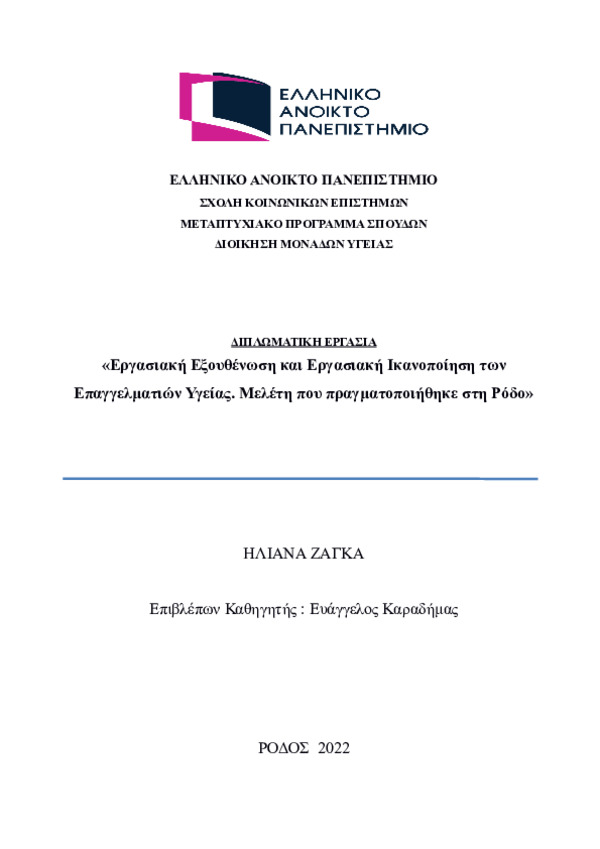 ΕΛΛΗΝΙΚΟ ΑΝΟΙΚΤΟ ΠΑΝΕΠΙΣΤΗΜΙΟ

ΕΛΛΗΝΙΚΟ ΑΝΟΙΚΤΟ ΠΑΝΕΠΙΣΤΗΜΙΟ
ΣΧΟΛΗ ΚΟΙΝΩΝΙΚΩΝ ΕΠΙΣΤΗΜΩΝ
ΜΕΤΑΠΤΥΧΙΑΚΟ ΠΡΟΓΡΑΜΜΑ ΣΠΟΥΔΩΝ
ΔΙΟΙΚΗΣΗ ΜΟΝΑΔΩΝ ΥΓΕΙΑΣ

ΔΙΠΛΩΜΑΤΙΚΗ ΕΡΓΑΣΙΑ
«Εργασιακή Εξουθένωση και Εργασιακή Ικανοποίηση των Επαγγελματιών Υγείας. Μελέτη που πραγματοποιήθηκε στη Ρόδο»

ΗΛΙΑΝΑ ΖΑΓΚΑ

Επιβλέπων Καθηγητής : Ευάγγελος Καραδήμας

ΡΟΔΟΣ 2022